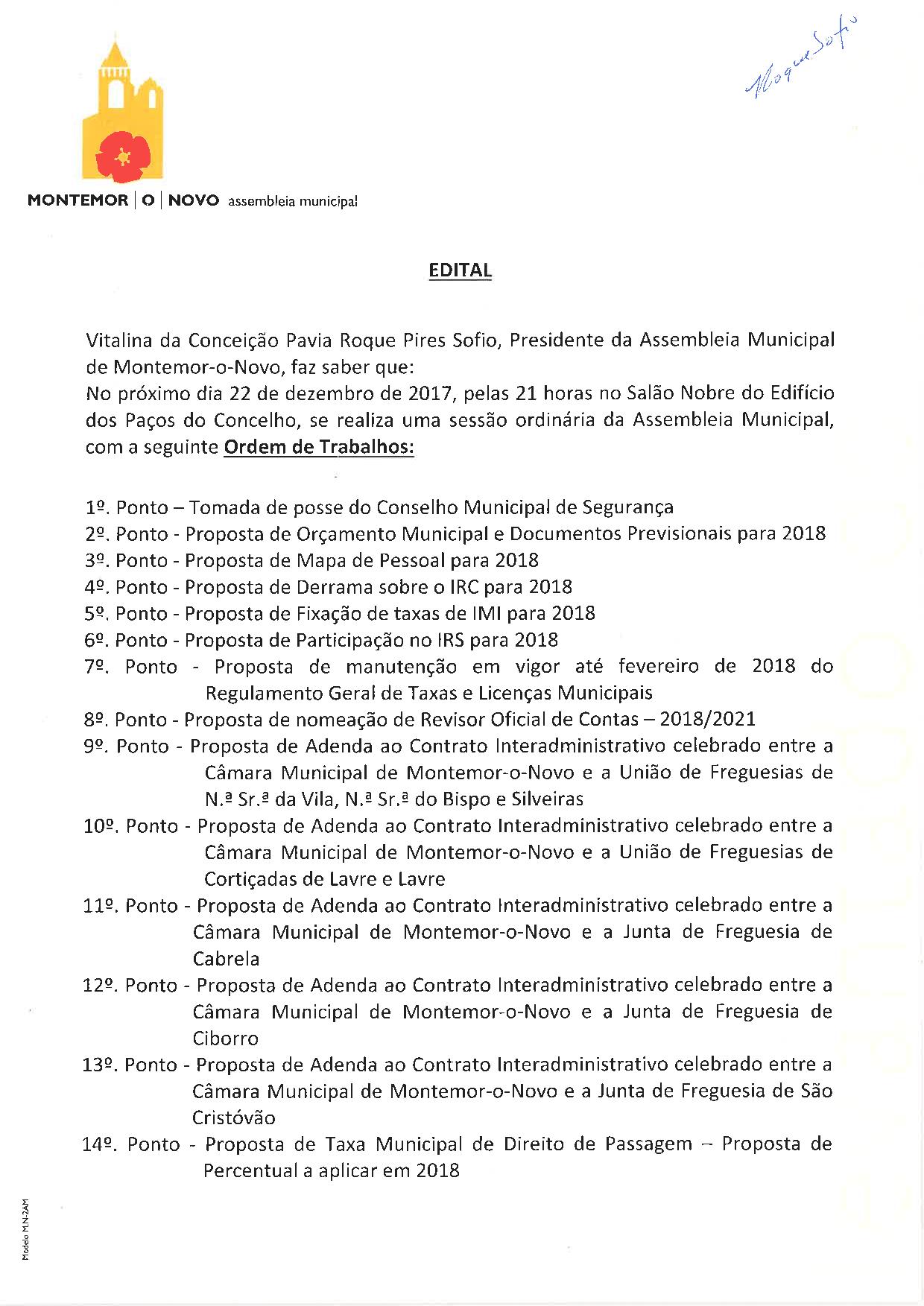 Roque Sofio

MONTEMOR | O | NOVO assembleia municipal

EDITAL

Vitalina da Conceição Pavia Roque Pires Sofio, Presidente da Assembleia Municipal de Montemor-o-Novo, faz saber que:
No próximo dia 22 de dezembro de 2017, pelas 21 horas no Salão Nobre do Edifício dos Paços do Concelho, se realiza uma sessão ordinária da Assembleia Municipal, com a seguinte Ordem de Trabalhos:

1º. Ponto – Tomada de posse do Conselho Municipal de Segurança
2º. Ponto - Proposta de Orçamento Municipal e Documentos Previsionais para 2018
3º. Ponto - Proposta de Mapa de Pessoal para 2018
4º. Ponto - Proposta de Derrama sobre o IRC para 2018
5º. Ponto - Proposta de Fixação de taxas de IMI para 2018
6º. Ponto - Proposta de Participação no IRS para 2018
7º. Ponto - Proposta de manutenção em vigor até fevereiro de 2018 do Regulamento Geral de Taxas e Licenças Municipais
8º. Ponto - Proposta de nomeação de Revisor Oficial de Contas – 2018/2021
9º. Ponto - Proposta de Adenda ao Contrato Interadministrativo celebrado entre a Câmara Municipal de Montemor-o-Novo e a União de Freguesias de N.ª Sr.ª da Vila, N.ª Sr.ª do Bispo e Silveiras
10º. Ponto - Proposta de Adenda ao Contrato Interadministrativo celebrado entre a Câmara Municipal de Montemor-o-Novo e a União de Freguesias de Cortiçadas de Lavre e Lavre
11º. Ponto - Proposta de Adenda ao Contrato Interadministrativo celebrado entre a Câmara Municipal de Montemor-o-Novo e a Junta de Freguesia de Cabrela
12º. Ponto - Proposta de Adenda ao Contrato Interadministrativo celebrado entre a Câmara Municipal de Montemor-o-Novo e a Junta de Freguesia de Ciborro
13º. Ponto - Proposta de Adenda ao Contrato Interadministrativo celebrado entre a Câmara Municipal de Montemor-o-Novo e a Junta de Freguesia de São Cristóvão
14º. Ponto - Proposta de Taxa Municipal de Direito de Passagem – Proposta de Percentual a aplicar em 2018

Modelo M.N-2AM